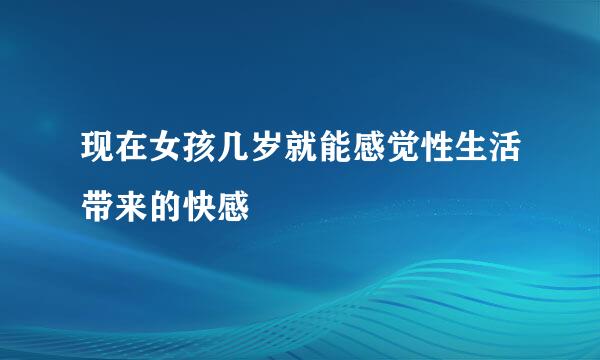 现在女孩几岁就能感觉性生活带来的快感